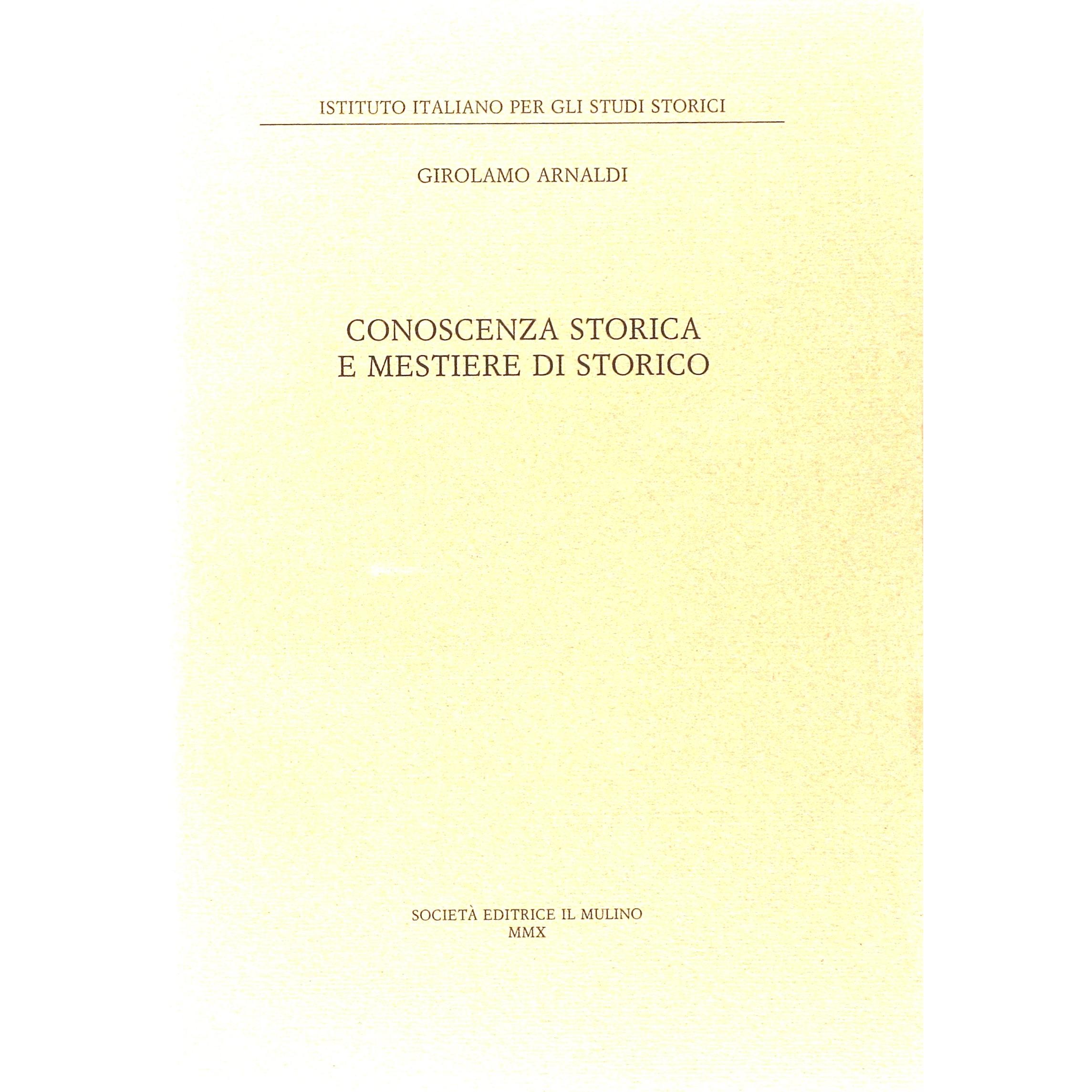 ISTITUTO ITALIANO PER GLI STUDI STORICI

GIROLAMO ARNALDI

CONOSCENZA STORICA
E MESTIERE DI STORICO

SOCIETÀ EDITRICE IL MULINO
MMX